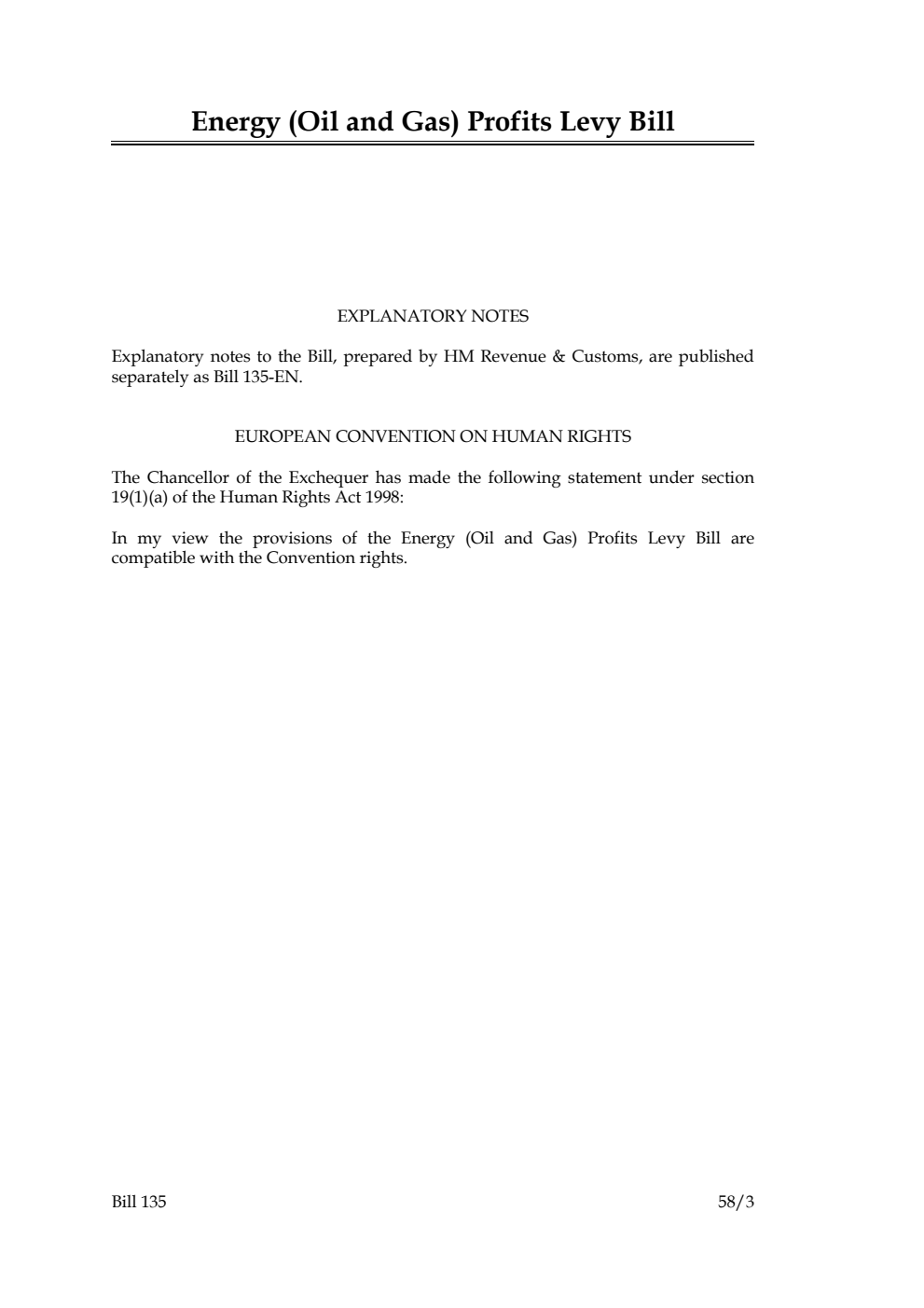 Energy (Oil and Gas) Profits Levy Bill

EXPLANATORY NOTES

Explanatory notes to the Bill, prepared by HM Revenue & Customs, are published separately as Bill 135-EN.

EUROPEAN CONVENTION ON HUMAN RIGHTS

The Chancellor of the Exchequer has made the following statement under section 19(1)(a) of the Human Rights Act 1998:

In my view the provisions of the Energy (Oil and Gas) Profits Levy Bill are compatible with the Convention rights.

Bill 135

58/3